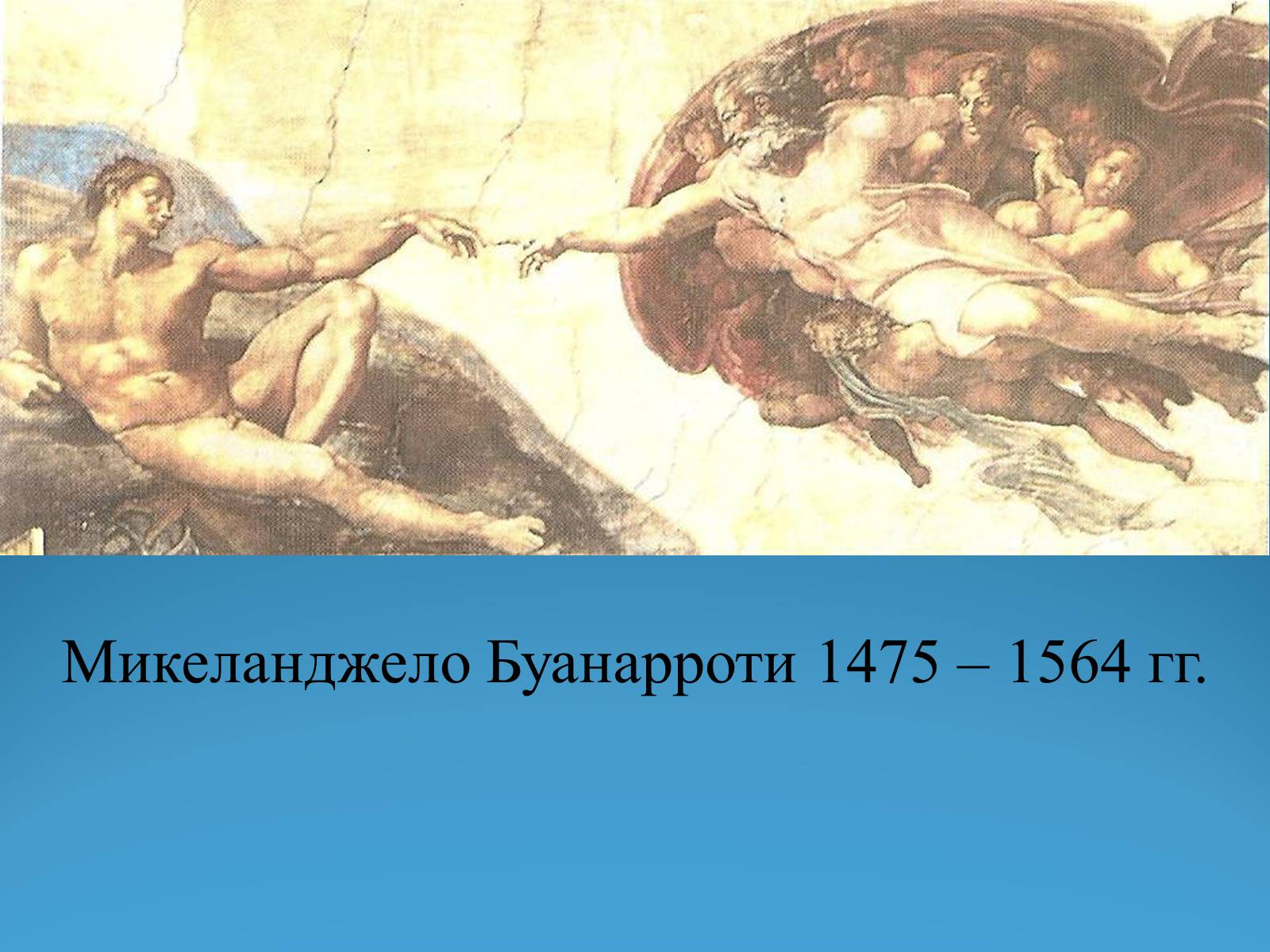 Микеланджело Буанарроти 1475 – 1564 гг.